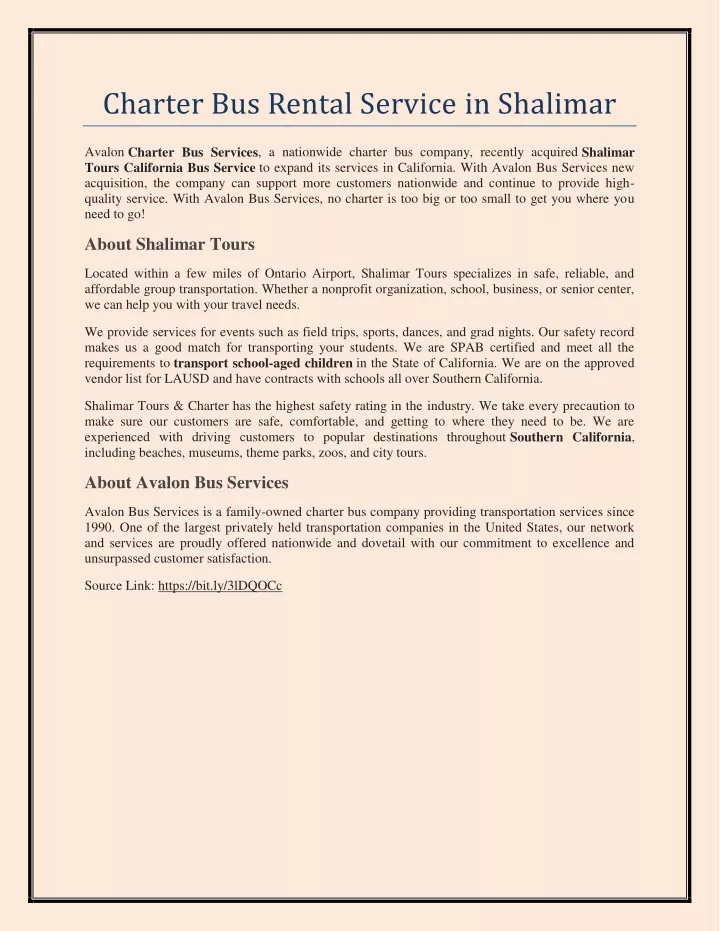 Charter Bus Rental Service in Shalimar

Avalon Charter Bus Services, a nationwide charter bus company, recently acquired Shalimar Tours California Bus Service to expand its services in California. With Avalon Bus Services new acquisition, the company can support more customers nationwide and continue to provide high-quality service. With Avalon Bus Services, no charter is too big or too small to get you where you need to go!

About Shalimar Tours

Located within a few miles of Ontario Airport, Shalimar Tours specializes in safe, reliable, and affordable group transportation. Whether a nonprofit organization, school, business, or senior center, we can help you with your travel needs.

We provide services for events such as field trips, sports, dances, and grad nights. Our safety record makes us a good match for transporting your students. We are SPAB certified and meet all the requirements to transport school-aged children in the State of California. We are on the approved vendor list for LAUSD and have contracts with schools all over Southern California.

Shalimar Tours & Charter has the highest safety rating in the industry. We take every precaution to make sure our customers are safe, comfortable, and getting to where they need to be. We are experienced with driving customers to popular destinations throughout Southern California, including beaches, museums, theme parks, zoos, and city tours.

About Avalon Bus Services

Avalon Bus Services is a family-owned charter bus company providing transportation services since 1990. One of the largest privately held transportation companies in the United States, our network and services are proudly offered nationwide and dovetail with our commitment to excellence and unsurpassed customer satisfaction.

Source Link: https://bit.ly/3lDQOCc